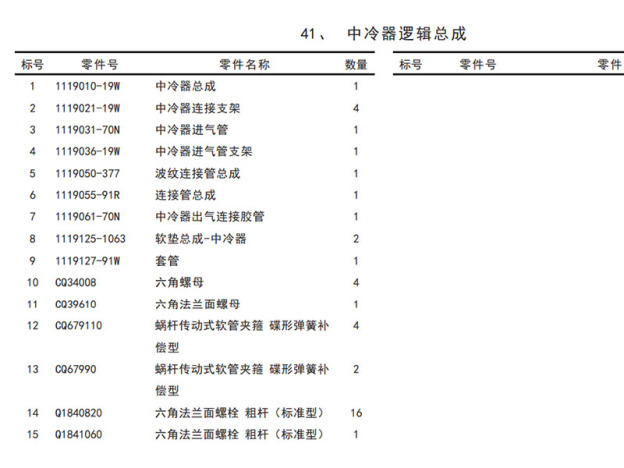 41、 中冷器逻辑总成

| 标号 | 零件号 | 零件名称 | 数量 |
|---|---|---|---|
| 1 | 1119010-19W | 中冷器总成 | 1 |
| 2 | 1119021-19W | 中冷器连接支架 | 4 |
| 3 | 1119031-70N | 中冷器进气管 | 1 |
| 4 | 1119036-19W | 中冷器进气管支架 | 1 |
| 5 | 1119050-377 | 波纹连接管总成 | 1 |
| 6 | 1119055-91R | 连接管总成 | 1 |
| 7 | 1119061-70N | 中冷器出气连接胶管 | 1 |
| 8 | 1119125-1063 | 软垫总成-中冷器 | 2 |
| 9 | 1119127-91W | 套管 | 1 |
| 10 | CQ34008 | 六角螺母 | 4 |
| 11 | CQ39610 | 六角法兰面螺母 | 1 |
| 12 | CQ679110 | 蜗杆传动式软管夹箍 碟形弹簧补偿型 | 4 |
| 13 | CQ67990 | 蜗杆传动式软管夹箍 碟形弹簧补偿型 | 2 |
| 14 | Q1840820 | 六角法兰面螺栓 粗杆（标准型） | 16 |
| 15 | Q1841060 | 六角法兰面螺栓 粗杆（标准型） | 1 |

| 标号 | 零件号 | 零件 |
|---|---|---|